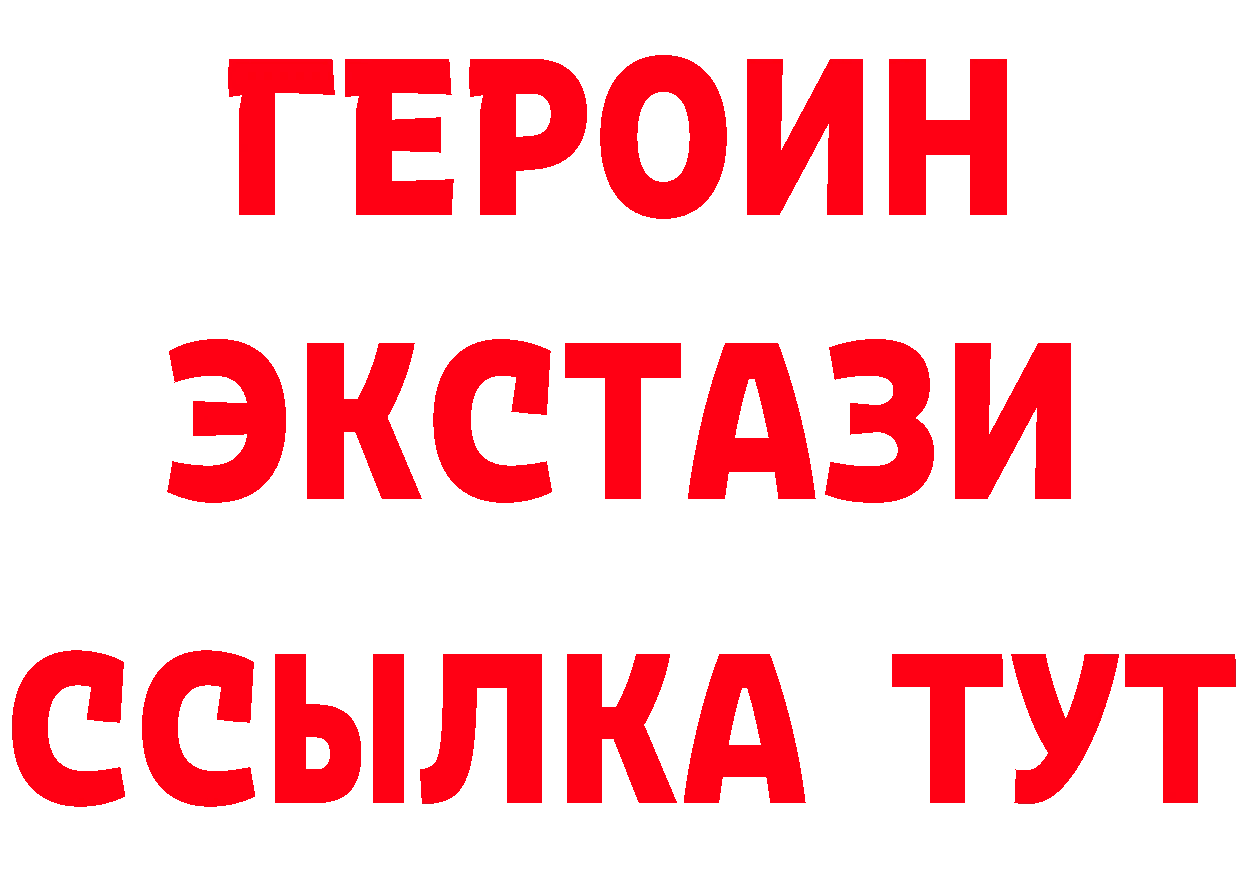 ГЕРОИН
ЭКСТАЗИ
ССЫЛКА ТУТ